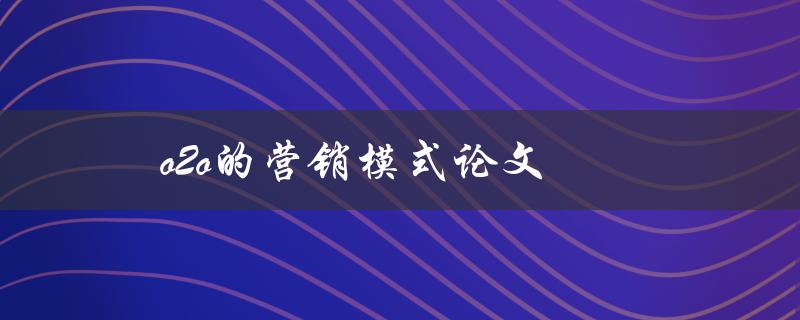 o2o的营销模式论文